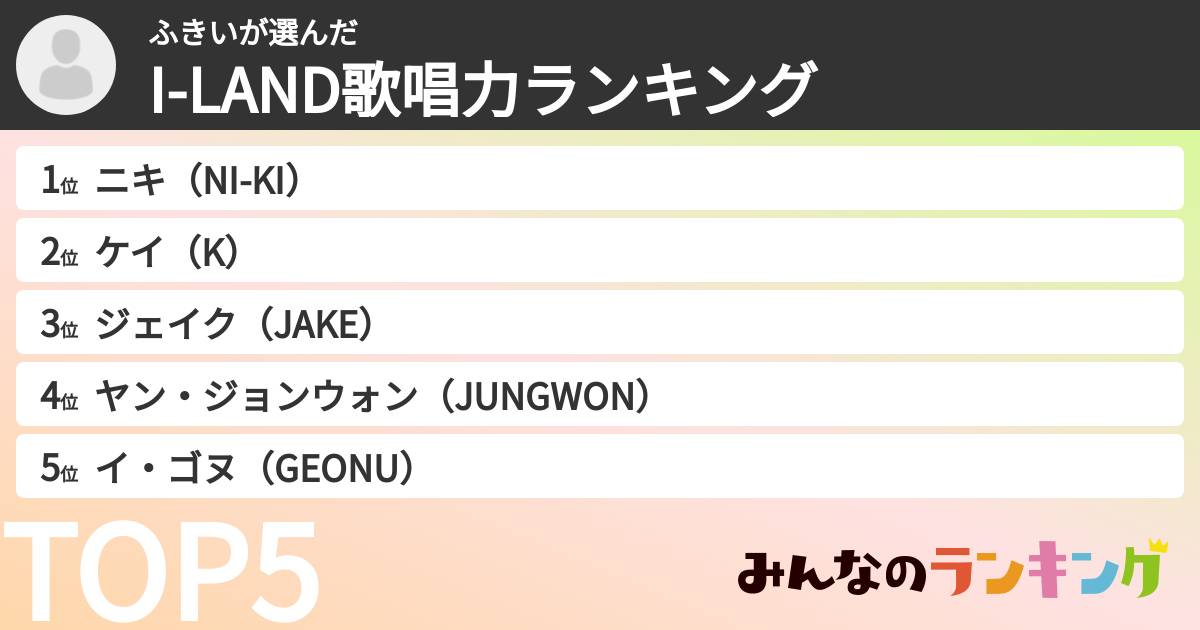 ふきいが選んだ
I-LAND歌唱力ランキング

1位 ニキ（NI-KI）
2位 ケイ（K）
3位 ジェイク（JAKE）
4位 ヤン・ジョンウォン（JUNGWON）
5位 イ・ゴヌ（GEONU）

TOP5

みんなのランキング